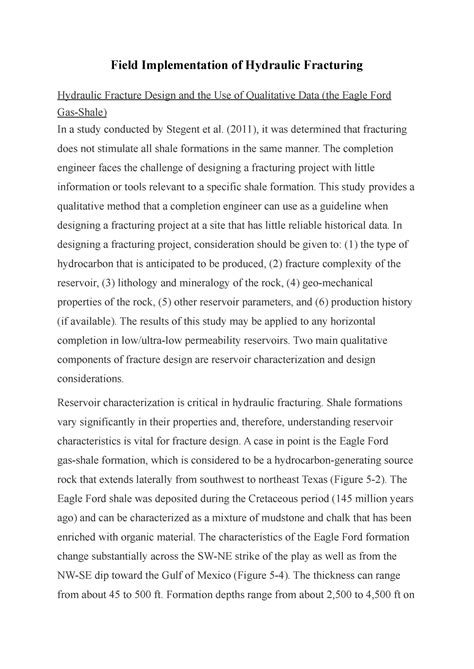 Field Implementation of Hydraulic Fracturing

Hydraulic Fracture Design and the Use of Qualitative Data (the Eagle Ford Gas-Shale)

In a study conducted by Stegent et al. (2011), it was determined that fracturing does not stimulate all shale formations in the same manner. The completion engineer faces the challenge of designing a fracturing project with little information or tools relevant to a specific shale formation. This study provides a qualitative method that a completion engineer can use as a guideline when designing a fracturing project at a site that has little reliable historical data. In designing a fracturing project, consideration should be given to: (1) the type of hydrocarbon that is anticipated to be produced, (2) fracture complexity of the reservoir, (3) lithology and mineralogy of the rock, (4) geo-mechanical properties of the rock, (5) other reservoir parameters, and (6) production history (if available). The results of this study may be applied to any horizontal completion in low/ultra-low permeability reservoirs. Two main qualitative components of fracture design are reservoir characterization and design considerations.

Reservoir characterization is critical in hydraulic fracturing. Shale formations vary significantly in their properties and, therefore, understanding reservoir characteristics is vital for fracture design. A case in point is the Eagle Ford gas-shale formation, which is considered to be a hydrocarbon-generating source rock that extends laterally from southwest to northeast Texas (Figure 5-2). The Eagle Ford shale was deposited during the Cretaceous period (145 million years ago) and can be characterized as a mixture of mudstone and chalk that has been enriched with organic material. The characteristics of the Eagle Ford formation change substantially across the SW-NE strike of the play as well as from the NW-SE dip toward the Gulf of Mexico (Figure 5-4). The thickness can range from about 45 to 500 ft. Formation depths range from about 2,500 to 4,500 ft on